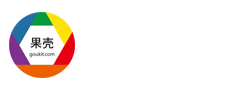 果壳
goukit.com